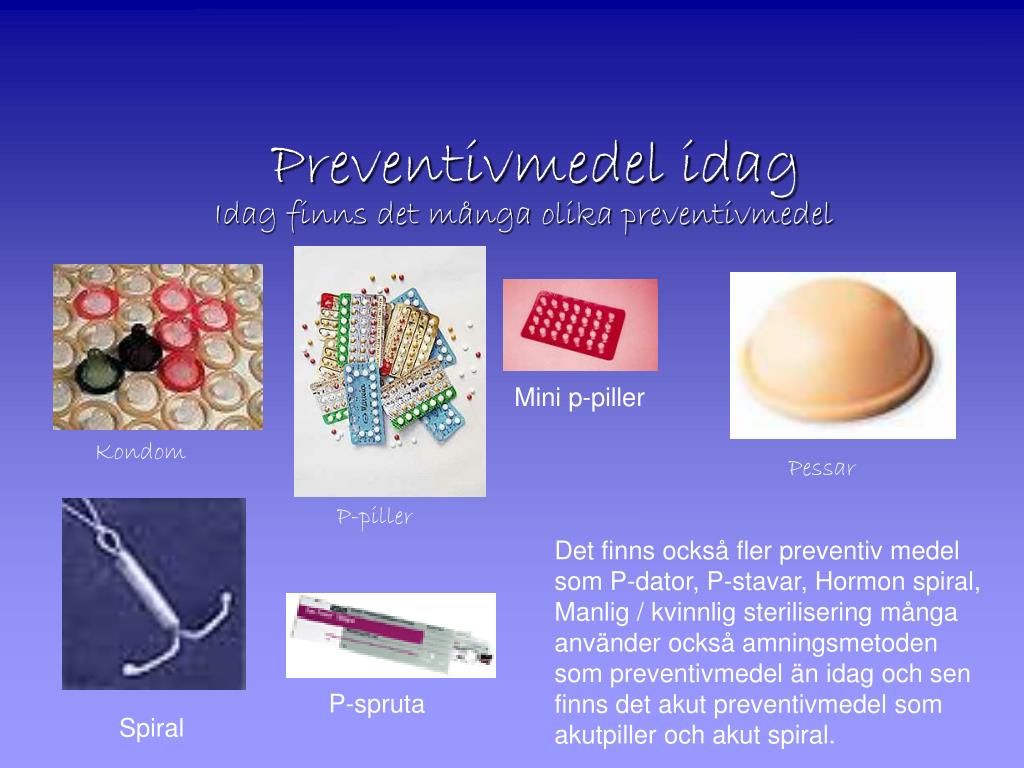 Preventivmedel idag
Idag finns det många olika preventivmedel

Kondom

P-piller

Mini p-piller

Pessar

Spiral

P-spruta

Det finns också fler preventiv medel som P-dator, P-stavar, Hormon spiral, Manlig / kvinnlig sterilisering många använder också amningsmetoden som preventivmedel än idag och sen finns det akut preventivmedel som akutpiller och akut spiral.